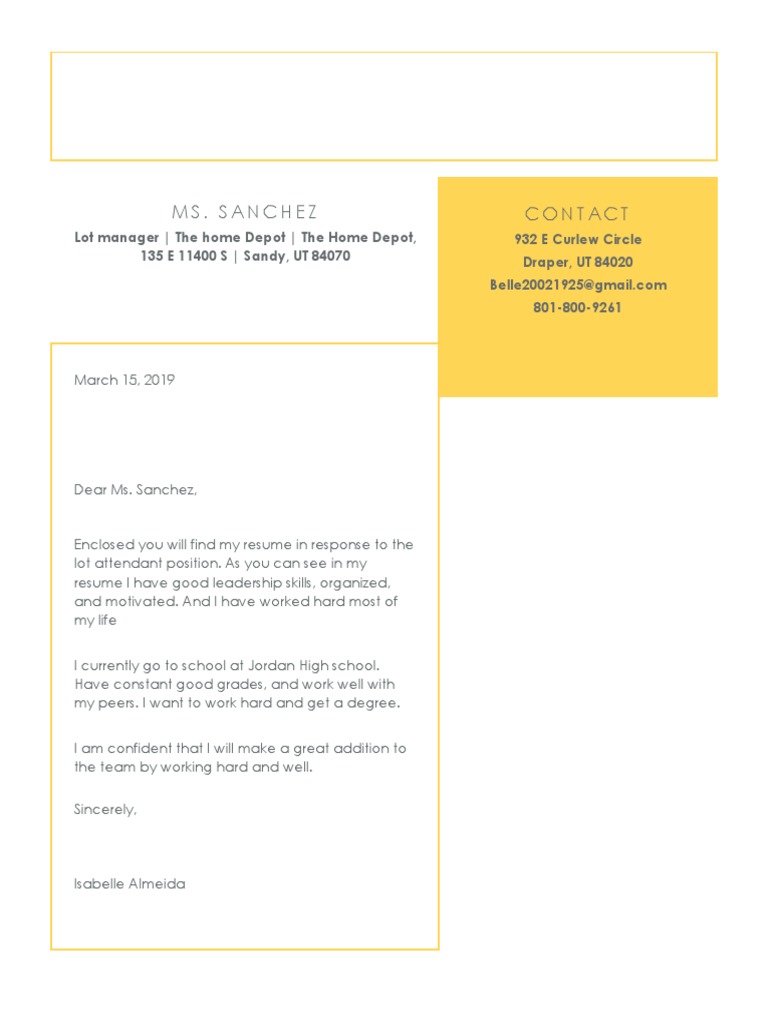 MS. SANCHEZ

Lot manager | The home Depot | The Home Depot, 135 E 11400 S | Sandy, UT 84070

CONTACT

932 E Curlew Circle
Draper, UT 84020
Belle20021925@gmail.com
801-800-9261

March 15, 2019

Dear Ms. Sanchez,

Enclosed you will find my resume in response to the lot attendant position. As you can see in my resume I have good leadership skills, organized, and motivated. And I have worked hard most of my life

I currently go to school at Jordan High school. Have constant good grades, and work well with my peers. I want to work hard and get a degree.

I am confident that I will make a great addition to the team by working hard and well.

Sincerely,

Isabelle Almeida